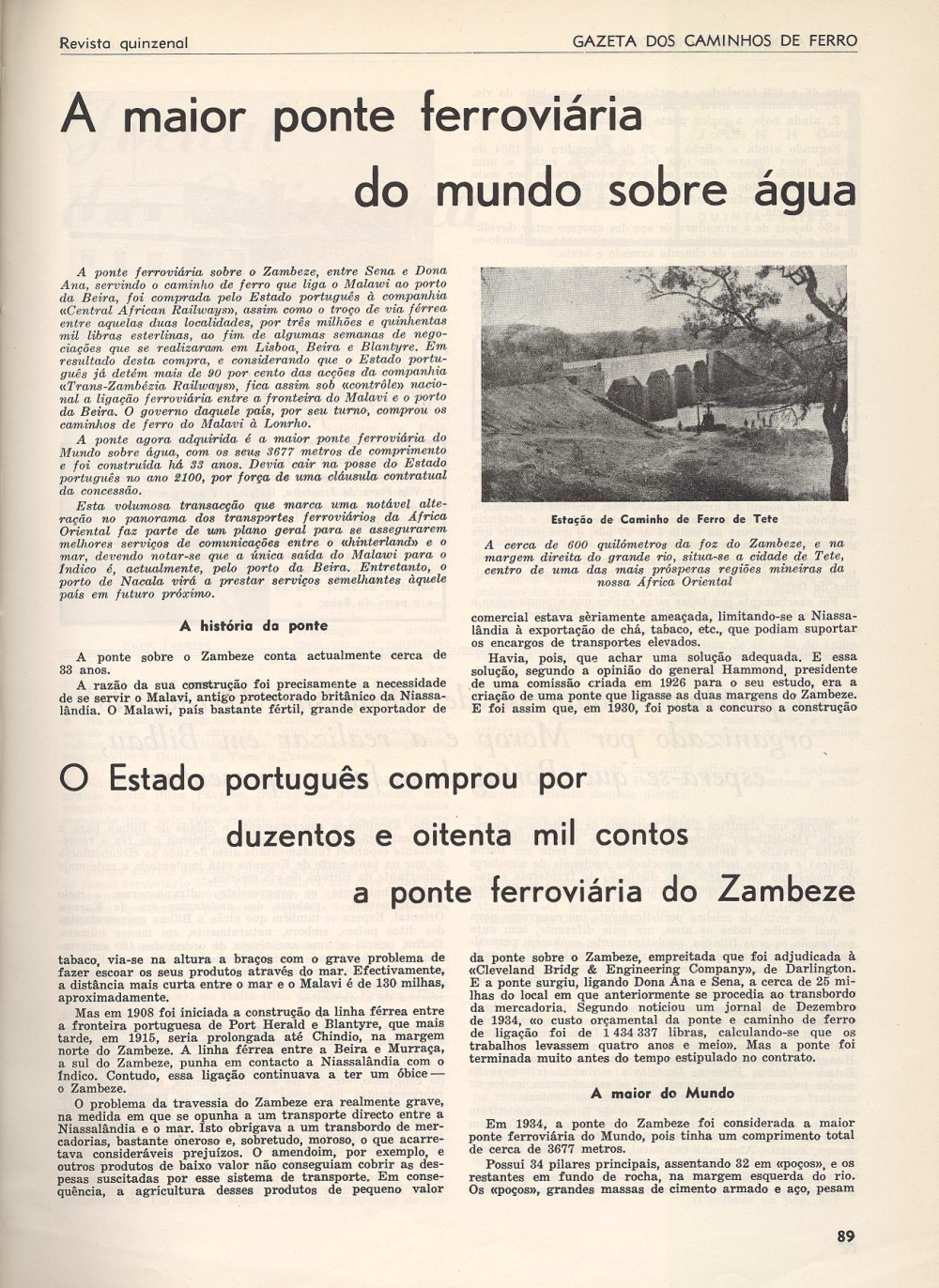 Revista quinzenal

GAZETA DOS CAMINHOS DE FERRO

A maior ponte ferroviária do mundo sobre água

A ponte ferroviária sobre o Zambeze, entre Sena e Dona Ana, servindo o caminho de ferro que liga o Malawi ao porto da Beira, foi comprada pelo Estado português à companhia «Central African Railways», assim como o troço de via férrea entre aquelas duas localidades, por três milhões e quinhentas mil libras esterlinas, ao fim de algumas semanas de negociações que se realizaram em Lisboa, Beira e Blantyre. Em resultado desta compra, e considerando que o Estado português já detém mais de 90 por cento das acções da companhia «Trans-Zambézia Railways», fica assim sob «contrôle» nacional a ligação ferroviária entre a fronteira do Malavi e o porto da Beira. O governo daquele país, por seu turno, comprou os caminhos de ferro do Malavi à Lonrho.

A ponte agora adquirida é a maior ponte ferroviária do Mundo sobre água, com os seus 3677 metros de comprimento e foi construída há 33 anos. Devia cair na posse do Estado português no ano 2100, por força de uma cláusula contratual da concessão.

Esta volumosa transacção que marca uma notável alteração no panorama dos transportes ferroviários da África Oriental faz parte de um plano geral para se assegurarem melhores serviços de comunicações entre o «hinterland» e o mar, devendo notar-se que a única saída do Malawi para o Índico é, actualmente, pelo porto da Beira. Entretanto, o porto de Nacala virá a prestar serviços semelhantes àquele país em futuro próximo.

A história da ponte

A ponte sobre o Zambeze conta actualmente cerca de 33 anos.

A razão da sua construção foi precisamente a necessidade de se servir o Malavi, antigo protectorado britânico da Niassalândia. O Malawi, país bastante fértil, grande exportador de

Estação de Caminho de Ferro de Tete

A cerca de 600 quilómetros da foz do Zambeze, e na margem direita do grande rio, situa-se a cidade de Tete, centro de uma das mais prósperas regiões mineiras da nossa África Oriental

comercial estava sèriamente ameaçada, limitando-se a Niassalândia à exportação de chá, tabaco, etc., que podiam suportar os encargos de transportes elevados.

Havia, pois, que achar uma solução adequada. E essa solução, segundo a opinião do general Hammond, presidente de uma comissão criada em 1926 para o seu estudo, era a criação de uma ponte que ligasse as duas margens do Zambeze. E foi assim que, em 1930, foi posta a concurso a construção

O Estado português comprou por duzentos e oitenta mil contos a ponte ferroviária do Zambeze

tabaco, via-se na altura a braços com o grave problema de fazer escoar os seus produtos através do mar. Efectivamente, a distância mais curta entre o mar e o Malavi é de 130 milhas, aproximadamente.

Mas em 1908 foi iniciada a construção da linha férrea entre a fronteira portuguesa de Port Herald e Blantyre, que mais tarde, em 1915, seria prolongada até Chindio, na margem norte do Zambeze. A linha férrea entre a Beira e Murraça, a sul do Zambeze, punha em contacto a Niassalândia com o Índico. Contudo, essa ligação continuava a ter um óbice — o Zambeze.

O problema da travessia do Zambeze era realmente grave, na medida em que se opunha a um transporte directo entre a Niassalândia e o mar. Isto obrigava a um transbordo de mercadorias, bastante oneroso e, sobretudo, moroso, o que acarretava consideráveis prejuízos. O amendoim, por exemplo, e outros produtos de baixo valor não conseguiam cobrir as despesas suscitadas por esse sistema de transporte. Em consequência, a agricultura desses produtos de pequeno valor

da ponte sobre o Zambeze, empreitada que foi adjudicada à «Cleveland Bridg & Engineering Company», de Darlington. E a ponte surgiu, ligando Dona Ana e Sena, a cerca de 25 milhas do local em que anteriormente se procedia ao transbordo da mercadoria. Segundo noticiou um jornal de Dezembro de 1934, «o custo orçamental da ponte e caminho de ferro de ligação foi de 1 434 337 libras, calculando-se que os trabalhos levassem quatro anos e meio». Mas a ponte foi terminada muito antes do tempo estipulado no contrato.

A maior do Mundo

Em 1934, a ponte do Zambeze foi considerada a maior ponte ferroviária do Mundo, pois tinha um comprimento total de cerca de 3677 metros.

Possui 34 pilares principais, assentando 32 em «poços», e os restantes em fundo de rocha, na margem esquerda do rio. Os «poços», grandes massas de cimento armado e aço, pesam

89